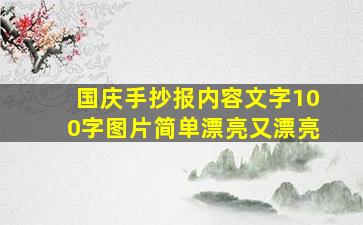 国庆手抄报内容文字100字图片简单漂亮又漂亮